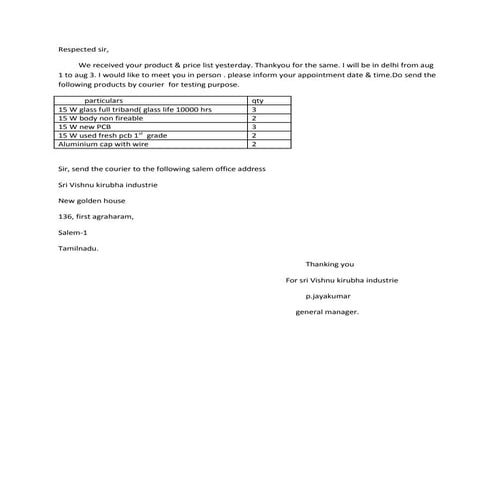 Respected sir,

We received your product & price list yesterday. Thankyou for the same. I will be in delhi from aug 1 to aug 3. I would like to meet you in person . please inform your appointment date & time.Do send the following products by courier for testing purpose.

| particulars | qty |
|---|---|
| 15 W glass full triband( glass life 10000 hrs | 3 |
| 15 W body non fireable | 2 |
| 15 W new PCB | 3 |
| 15 W used fresh pcb $1^{st}$ grade | 2 |
| Aluminium cap with wire | 2 |

Sir, send the courier to the following salem office address

Sri Vishnu kirubha industrie

New golden house

136, first agraharam,

Salem-1

Tamilnadu.

Thanking you

For sri Vishnu kirubha industrie

p.jayakumar

general manager.